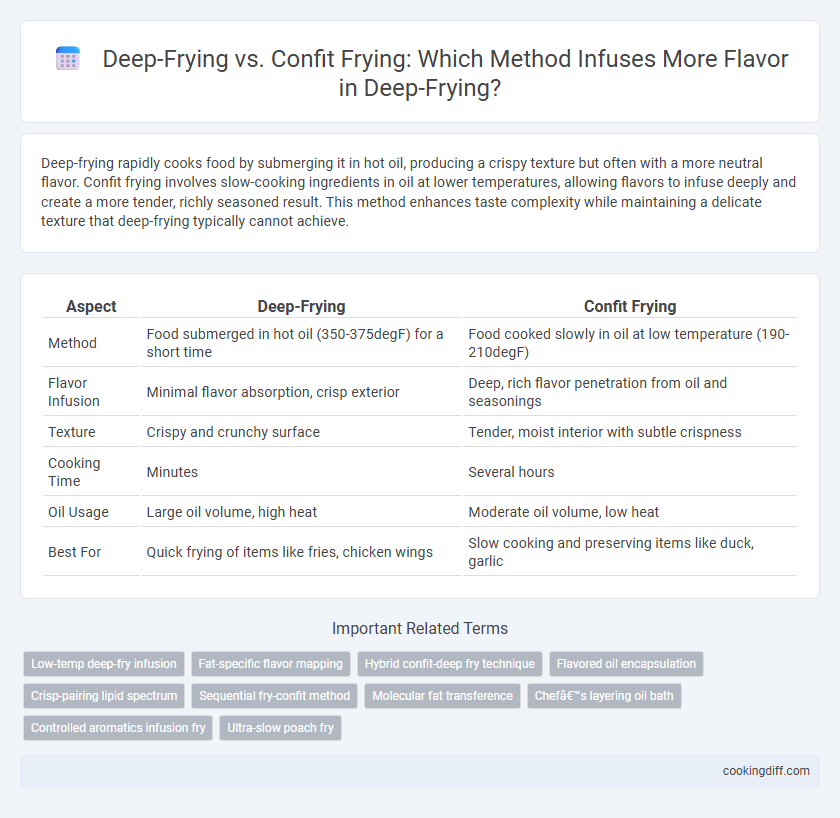 Deep-Frying vs. Confit Frying: Which Method Infuses More Flavor in Deep-Frying?

Deep-frying rapidly cooks food by submerging it in hot oil, producing a crispy texture but often with a more neutral flavor. Confit frying involves slow-cooking ingredients in oil at lower temperatures, allowing flavors to infuse deeply and create a more tender, richly seasoned result. This method enhances taste complexity while maintaining a delicate texture that deep-frying typically cannot achieve.

| Aspect | Deep-Frying | Confit Frying |
|---|---|---|
| Method | Food submerged in hot oil (350-375degF) for a short time | Food cooked slowly in oil at low temperature (190-210degF) |
| Flavor Infusion | Minimal flavor absorption, crisp exterior | Deep, rich flavor penetration from oil and seasonings |
| Texture | Crispy and crunchy surface | Tender, moist interior with subtle crispness |
| Cooking Time | Minutes | Several hours |
| Oil Usage | Large oil volume, high heat | Moderate oil volume, low heat |
| Best For | Quick frying of items like fries, chicken wings | Slow cooking and preserving items like duck, garlic |

Important Related Terms

Low-temp deep-fry infusion
Fat-specific flavor mapping
Hybrid confit-deep fry technique
Flavored oil encapsulation
Crisp-pairing lipid spectrum
Sequential fry-confit method
Molecular fat transference
Chefâ€™s layering oil bath
Controlled aromatics infusion fry
Ultra-slow poach fry

cookingdiff.com